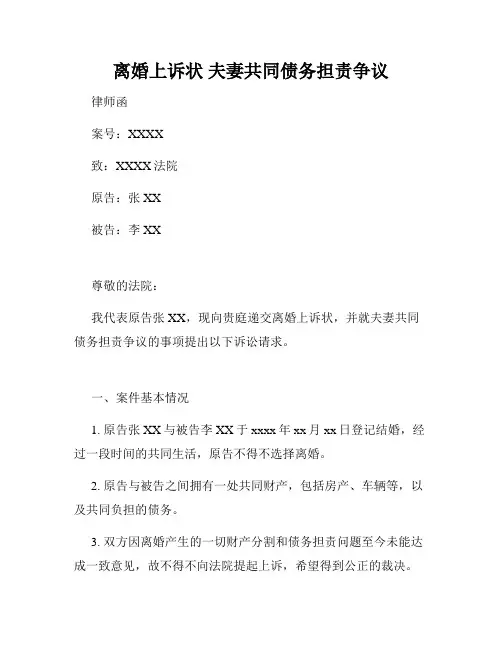 离婚上诉状 夫妻共同债务担责争议

律师函

案号：XXXX

致：XXXX 法院

原告：张 XX

被告：李 XX

尊敬的法院：

我代表原告张 XX，现向贵庭递交离婚上诉状，并就夫妻共同债务担责争议的事项提出以下诉讼请求。

一、案件基本情况

1. 原告张 XX 与被告李 XX 于 xxxx 年 xx 月 xx 日登记结婚，经过一段时间的共同生活，原告不得不选择离婚。

2. 原告与被告之间拥有一处共同财产，包括房产、车辆等，以及共同负担的债务。

3. 双方因离婚产生的一切财产分割和债务担责问题至今未能达成一致意见，故不得不向法院提起上诉，希望得到公正的裁决。